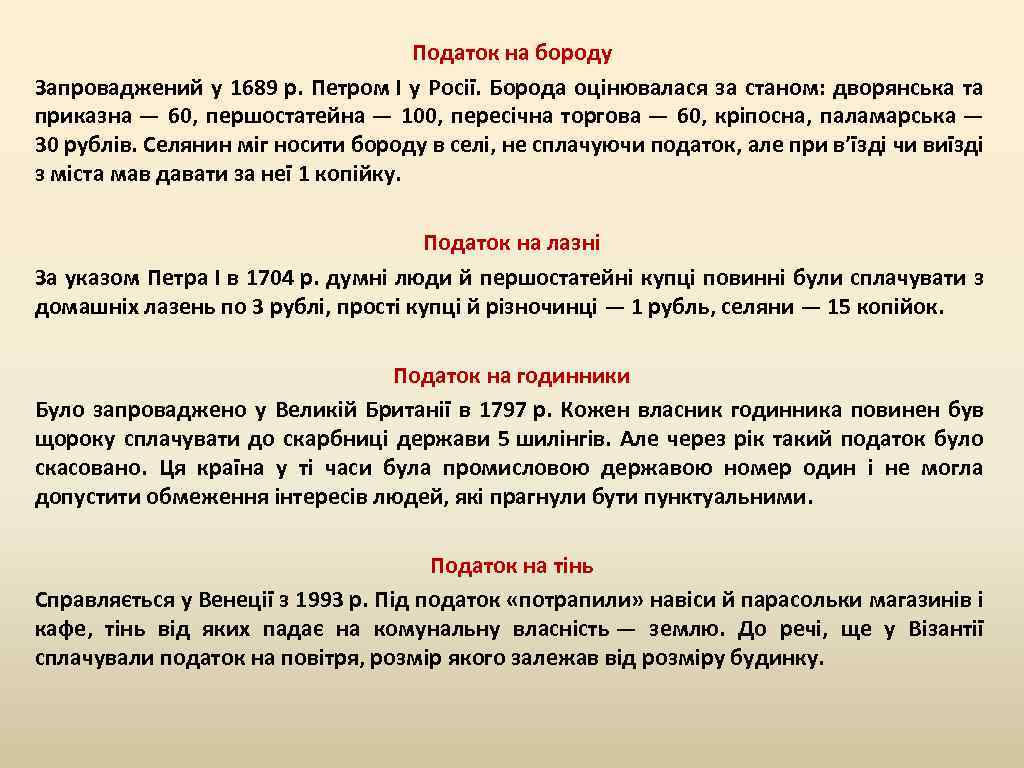 Податок на бороду

Запроваджений у 1689 р. Петром І у Росії. Борода оцінювалася за станом: дворянська та приказна — 60, першостатейна — 100, пересічна торгова — 60, кріпосна, паламарська — 30 рублів. Селянин міг носити бороду в селі, не сплачуючи податок, але при в'їзді чи виїзді з міста мав давати за неї 1 копійку.

Податок на лазні

За указом Петра І в 1704 р. думні люди й першостатейні купці повинні були сплачувати з домашніх лазень по 3 рублі, прості купці й різночинці — 1 рубль, селяни — 15 копійок.

Податок на годинники

Було запроваджено у Великій Британії в 1797 р. Кожен власник годинника повинен був щороку сплачувати до скарбниці держави 5 шилінгів. Але через рік такий податок було скасовано. Ця країна у ті часи була промисловою державою номер один і не могла допустити обмеження інтересів людей, які прагнули бути пунктуальними.

Податок на тінь

Справляється у Венеції з 1993 р. Під податок «потрапили» навіси й парасольки магазинів і кафе, тінь від яких падає на комунальну власність — землю. До речі, ще у Візантії сплачували податок на повітря, розмір якого залежав від розміру будинку.